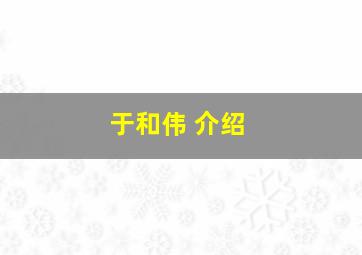 于和伟 介绍